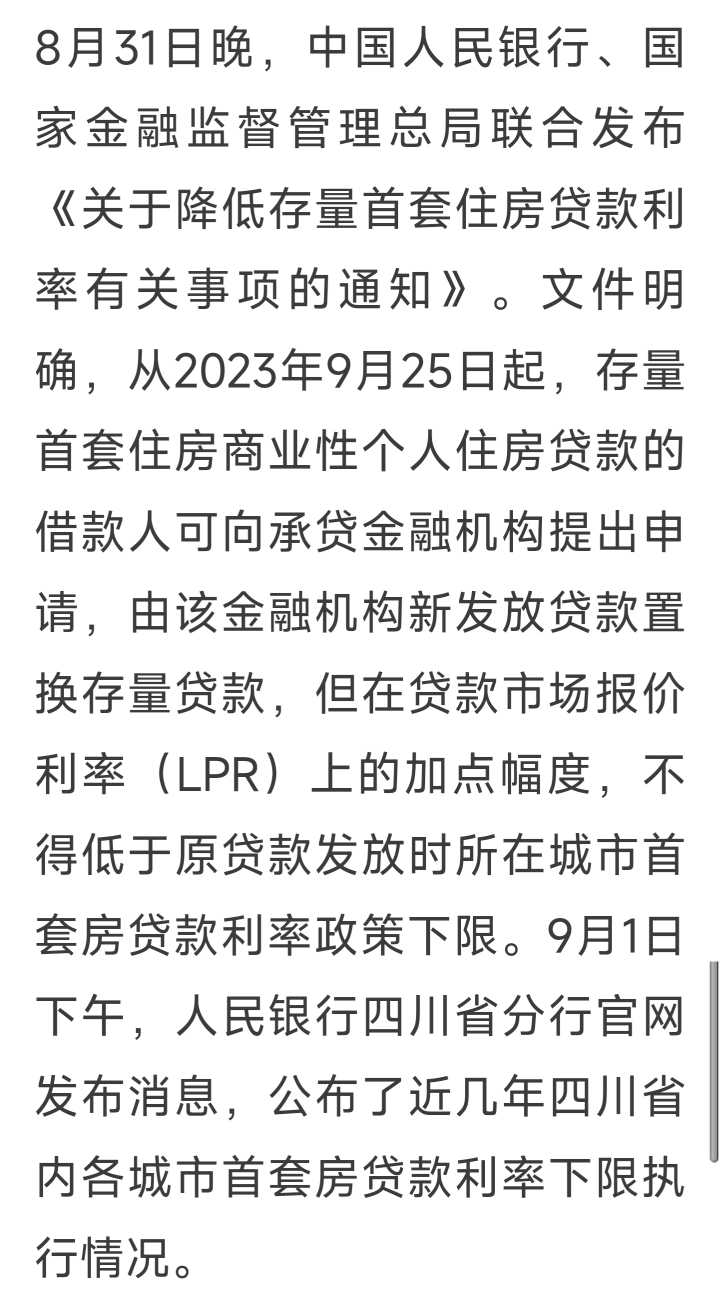 8月31日晚，中国人民银行、国家金融监督管理总局联合发布《关于降低存量首套住房贷款利率有关事项的通知》。文件明确，从2023年9月25日起，存量首套住房商业性个人住房贷款的借款人可向承贷金融机构提出申请，由该金融机构新发放贷款置换存量贷款，但在贷款市场报价利率（LPR）上的加点幅度，不得低于原贷款发放时所在城市首套房贷款利率政策下限。9月1日下午，人民银行四川省分行官网发布消息，公布了近几年四川省内各城市首套房贷款利率下限执行情况。